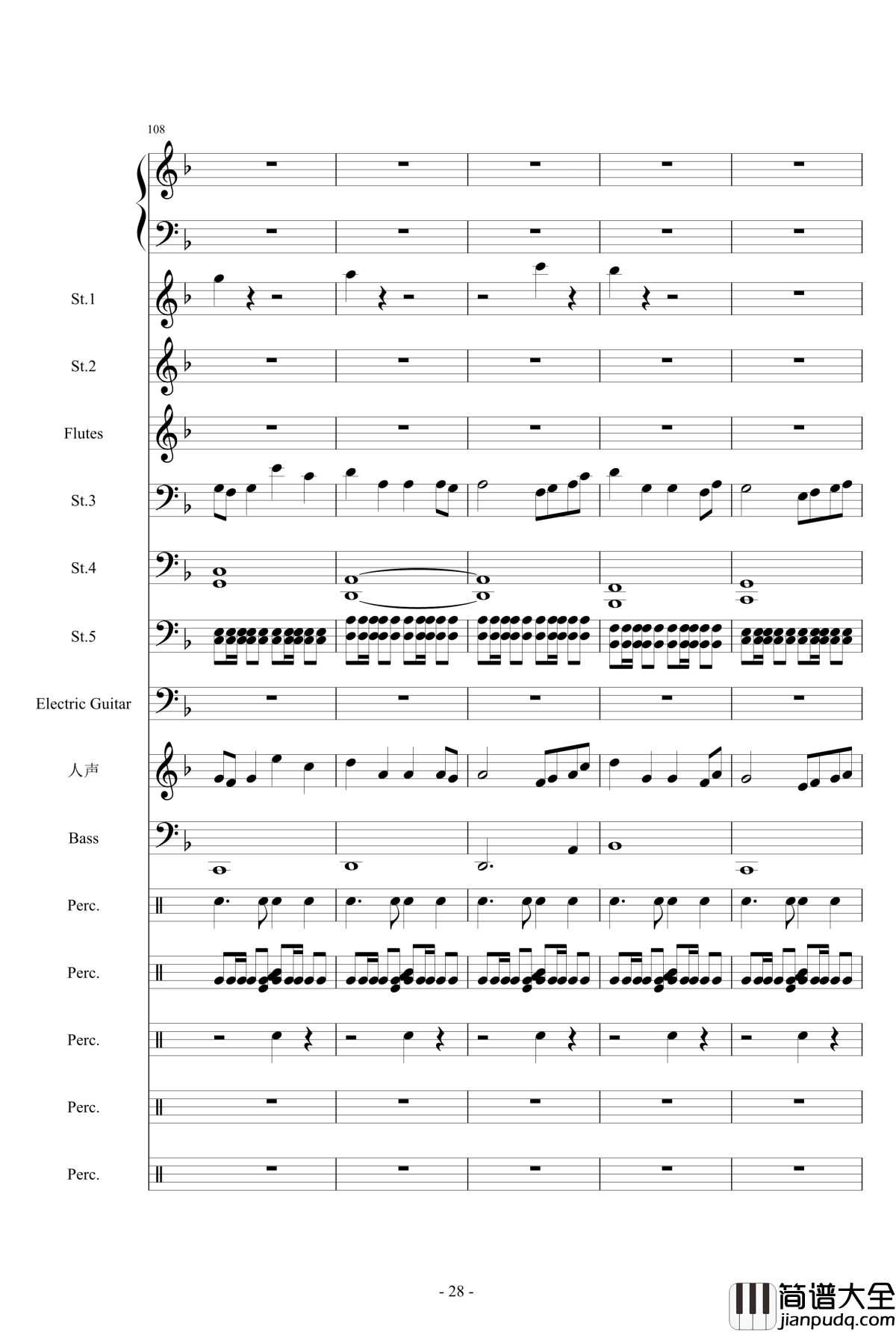 108

St.1

St.2

Flutes

St.3

St.4

St.5

Electric Guitar

人声

Bass

Perc.

Perc.

Perc.

Perc.

Perc.

- 28 -

简谱大全
jianpudq.com